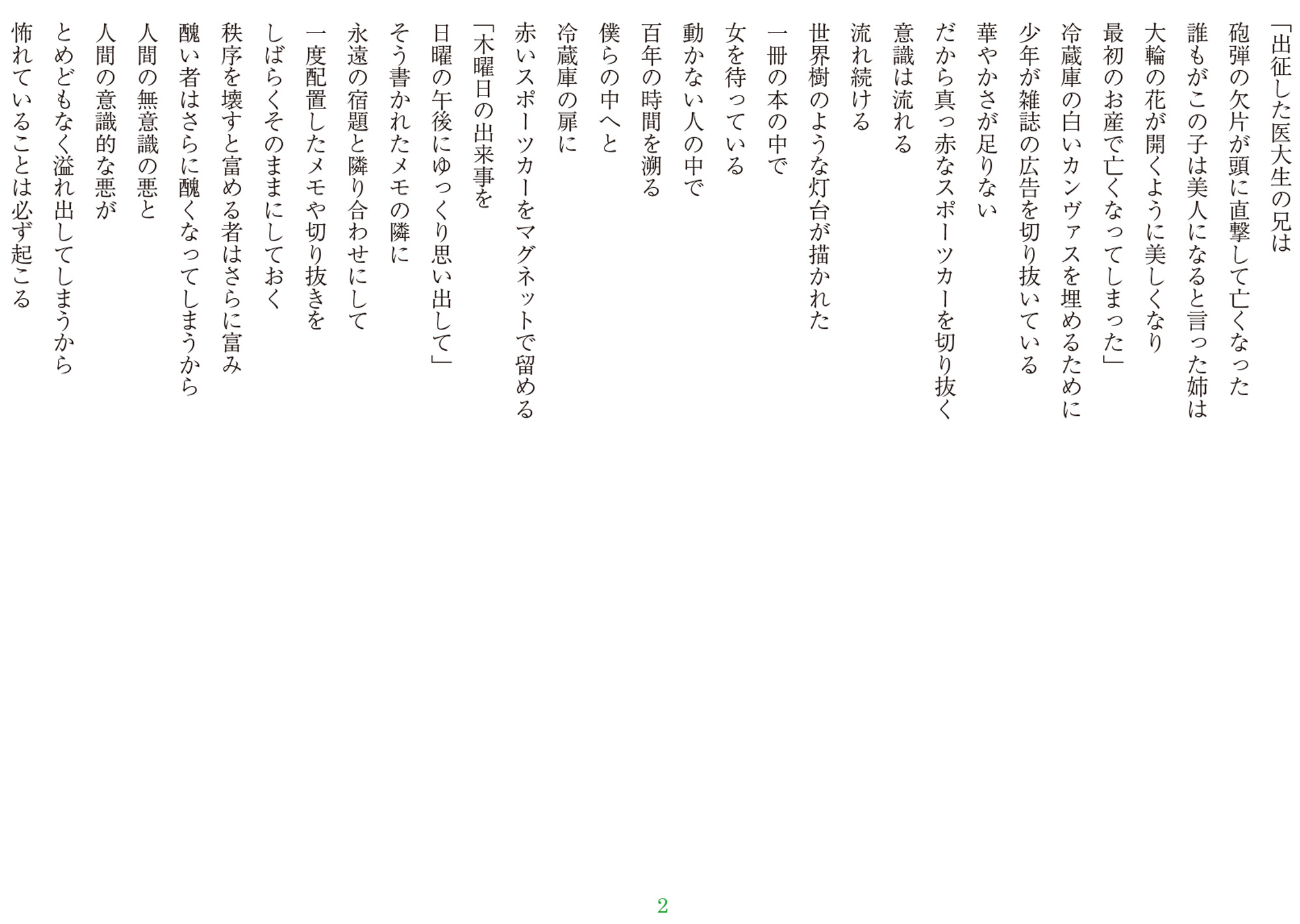 「出征した医大生の兄は
砲弾の欠片が頭に直撃して亡くなった
誰もがこの子は美人になると言った姉は
大輪の花が開くように美しくなり
最初のお産で亡くなってしまった」
冷蔵庫の白いカンヴァスを埋めるために
少年が雑誌の広告を切り抜いている
華やかさが足りない
だから真っ赤なスポーツカーを切り抜く
意識は流れる
流れ続ける
世界樹のような灯台が描かれた
一冊の本の中で
女を待っている
動かない人の中で
百年の時間を溯る
僕らの中へと
冷蔵庫の扉に
赤いスポーツカーをマグネットで留める
「木曜日の出来事を
日曜の午後にゆっくり思い出して」
そう書かれたメモの隣に
永遠の宿題と隣り合わせにして
一度配置したメモや切り抜きを
しばらくそのままにしておく
秩序を壊すと富める者はさらに富み
醜い者はさらに醜くなってしまうから
人間の無意識の悪と
人間の意識的な悪が
とめどもなく溢れ出してしまうから
怖れていることは必ず起こる

2